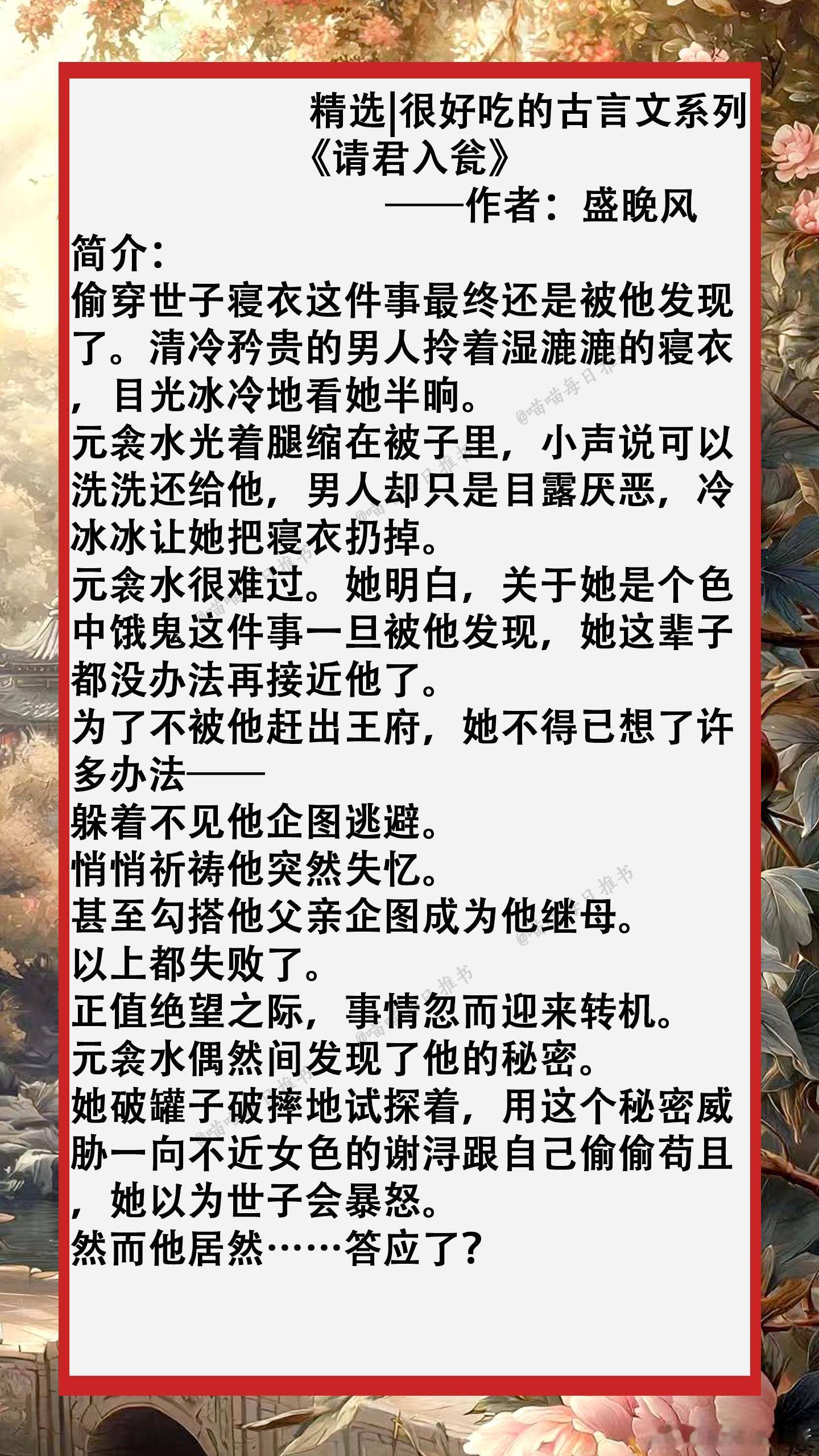 精选|很好吃的古言文系列
《请君入瓮》
——作者：盛晚风

简介：
偷穿世子寝衣这件事最终还是被他发现了。清冷矜贵的男人拎着湿漉漉的寝衣，目光冰冷地看她半晌。
元衾水光着腿缩在被子里，小声说可以洗洗还给他，男人却只是目露厌恶，冷冰冰让她把寝衣扔掉。
元衾水很难过。她明白，关于她是个色中饿鬼这件事一旦被他发现，她这辈子都没办法再接近他了。
为了不被他赶出王府，她不得已想了许多办法——
躲着不见他企图逃避。
悄悄祈祷他突然失忆。
甚至勾搭他父亲企图成为他继母。
以上都失败了。
正值绝望之际，事情忽而迎来转机。
元衾水偶然间发现了他的秘密。
她破罐子破摔地试探着，用这个秘密威胁一向不近女色的谢浔跟自己偷偷苟且，她以为世子会暴怒。
然而他居然……答应了?

@喵喵每日推书